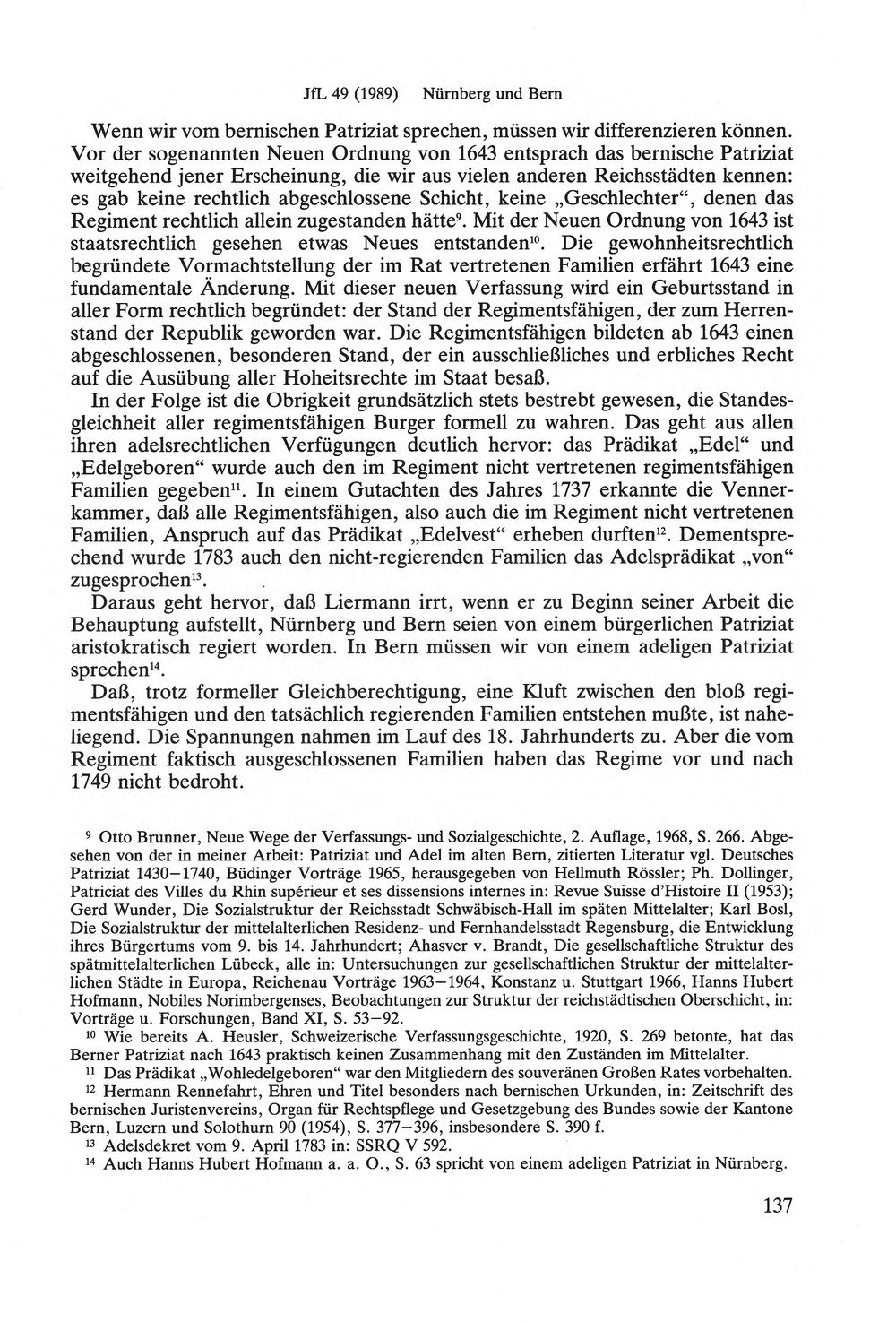 JfL 49 (1989) Nürnberg und Bern

Wenn wir vom bernischen Patriziat sprechen, müssen wir differenzieren können. Vor der sogenannten Neuen Ordnung von 1643 entsprach das bernische Patriziat weitgehend jener Erscheinung, die wir aus vielen anderen Reichsstädten kennen: es gab keine rechtlich abgeschlossene Schicht, keine „Geschlechter“, denen das Regiment rechtlich allein zugestanden hätte$^{9}$. Mit der Neuen Ordnung von 1643 ist staatsrechtlich gesehen etwas Neues entstanden$^{10}$. Die gewohnheitsrechtlich begründete Vormachtstellung der im Rat vertretenen Familien erfährt 1643 eine fundamentale Änderung. Mit dieser neuen Verfassung wird ein Geburtsstand in aller Form rechtlich begründet: der Stand der Regimentsfähigen, der zum Herrenstand der Republik geworden war. Die Regimentsfähigen bildeten ab 1643 einen abgeschlossenen, besonderen Stand, der ein ausschließliches und erbliches Recht auf die Ausübung aller Hoheitsrechte im Staat besaß.

In der Folge ist die Obrigkeit grundsätzlich stets bestrebt gewesen, die Standesgleichheit aller regimentsfähigen Burger formell zu wahren. Das geht aus allen ihren adelsrechtlichen Verfügungen deutlich hervor: das Prädikat „Edel“ und „Edelgeboren“ wurde auch den im Regiment nicht vertretenen regimentsfähigen Familien gegeben$^{11}$. In einem Gutachten des Jahres 1737 erkannte die Vennerkammer, daß alle Regimentsfähigen, also auch die im Regiment nicht vertretenen Familien, Anspruch auf das Prädikat „Edelvest“ erheben durften$^{12}$. Dementsprechend wurde 1783 auch den nicht-regierenden Familien das Adelsprädikat „von“ zugesprochen$^{13}$.

Daraus geht hervor, daß Liermann irrt, wenn er zu Beginn seiner Arbeit die Behauptung aufstellt, Nürnberg und Bern seien von einem bürgerlichen Patriziat aristokratisch regiert worden. In Bern müssen wir von einem adeligen Patriziat sprechen$^{14}$.

Daß, trotz formeller Gleichberechtigung, eine Kluft zwischen den bloß regimentsfähigen und den tatsächlich regierenden Familien entstehen mußte, ist naheliegend. Die Spannungen nahmen im Lauf des 18. Jahrhunderts zu. Aber die vom Regiment faktisch ausgeschlossenen Familien haben das Regime vor und nach 1749 nicht bedroht.

$^{9}$ Otto Brunner, Neue Wege der Verfassungs- und Sozialgeschichte, 2. Auflage, 1968, S. 266. Abgesehen von der in meiner Arbeit: Patriziat und Adel im alten Bern, zitierten Literatur vgl. Deutsches Patriziat 1430–1740, Büdinger Vorträge 1965, herausgegeben von Hellmuth Rössler; Ph. Dollinger, Patriciat des Villes du Rhin supérieur et ses dissensions internes in: Revue Suisse d'Histoire II (1953); Gerd Wunder, Die Sozialstruktur der Reichsstadt Schwäbisch-Hall im späten Mittelalter; Karl Bosl, Die Sozialstruktur der mittelalterlichen Residenz- und Fernhandelsstadt Regensburg, die Entwicklung ihres Bürgertums vom 9. bis 14. Jahrhundert; Ahasver v. Brandt, Die gesellschaftliche Struktur des spätmittelalterlichen Lübeck, alle in: Untersuchungen zur gesellschaftlichen Struktur der mittelalterlichen Städte in Europa, Reichenau Vorträge 1963–1964, Konstanz u. Stuttgart 1966, Hanns Hubert Hofmann, Nobiles Norimbergenses, Beobachtungen zur Struktur der reichstädtischen Oberschicht, in: Vorträge u. Forschungen, Band XI, S. 53–92.

$^{10}$ Wie bereits A. Heusler, Schweizerische Verfassungsgeschichte, 1920, S. 269 betonte, hat das Berner Patriziat nach 1643 praktisch keinen Zusammenhang mit den Zuständen im Mittelalter.

$^{11}$ Das Prädikat „Wohledelgeboren“ war den Mitgliedern des souveränen Großen Rates vorbehalten.

$^{12}$ Hermann Rennefahrt, Ehren und Titel besonders nach bernischen Urkunden, in: Zeitschrift des bernischen Juristenvereins, Organ für Rechtspflege und Gesetzgebung des Bundes sowie der Kantone Bern, Luzern und Solothurn 90 (1954), S. 377–396, insbesondere S. 390 f.

$^{13}$ Adelsdekret vom 9. April 1783 in: SSRQ V 592.

$^{14}$ Auch Hanns Hubert Hofmann a. a. O., S. 63 spricht von einem adeligen Patriziat in Nürnberg.

137